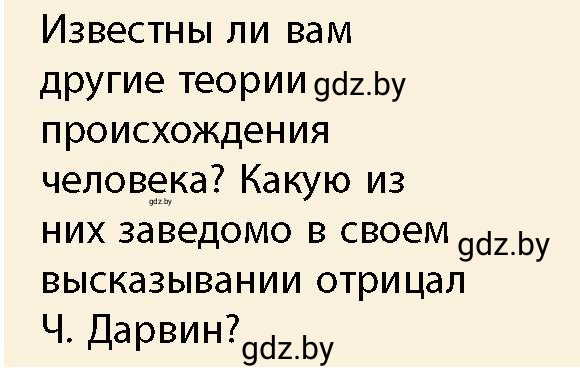 Известны ли вам другие теории gdz.by происхождения человека? Какую из gdz.by них заведомо в своем gdz.by высказывании отрицал Ч. Дарвин? gdz.by